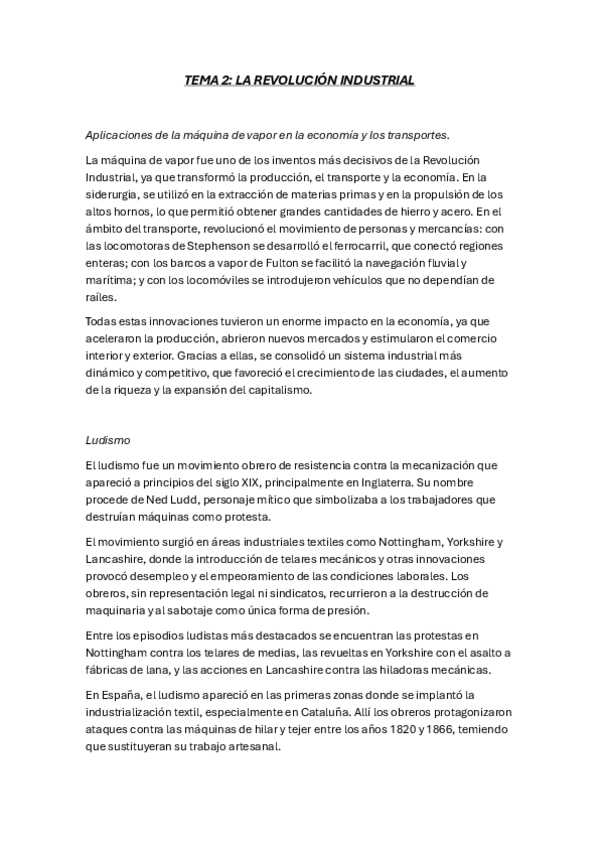 TEMA 2: LA REVOLUCIÓN INDUSTRIAL

Aplicaciones de la máquina de vapor en la economía y los transportes.

La máquina de vapor fue uno de los inventos más decisivos de la Revolución Industrial, ya que transformó la producción, el transporte y la economía. En la siderurgia, se utilizó en la extracción de materias primas y en la propulsión de los altos hornos, lo que permitió obtener grandes cantidades de hierro y acero. En el ámbito del transporte, revolucionó el movimiento de personas y mercancías: con las locomotoras de Stephenson se desarrolló el ferrocarril, que conectó regiones enteras; con los barcos a vapor de Fulton se facilitó la navegación fluvial y marítima; y con los locomóviles se introdujeron vehículos que no dependían de raíles.

Todas estas innovaciones tuvieron un enorme impacto en la economía, ya que aceleraron la producción, abrieron nuevos mercados y estimularon el comercio interior y exterior. Gracias a ellas, se consolidó un sistema industrial más dinámico y competitivo, que favoreció el crecimiento de las ciudades, el aumento de la riqueza y la expansión del capitalismo.

Ludismo

El ludismo fue un movimiento obrero de resistencia contra la mecanización que apareció a principios del siglo XIX, principalmente en Inglaterra. Su nombre procede de Ned Ludd, personaje mítico que simbolizaba a los trabajadores que destruían máquinas como protesta.

El movimiento surgió en áreas industriales textiles como Nottingham, Yorkshire y Lancashire, donde la introducción de telares mecánicos y otras innovaciones provocó desempleo y el empeoramiento de las condiciones laborales. Los obreros, sin representación legal ni sindicatos, recurrieron a la destrucción de maquinaria y al sabotaje como única forma de presión.

Entre los episodios ludistas más destacados se encuentran las protestas en Nottingham contra los telares de medias, las revueltas en Yorkshire con el asalto a fábricas de lana, y las acciones en Lancashire contra las hiladoras mecánicas.

En España, el ludismo apareció en las primeras zonas donde se implantó la industrialización textil, especialmente en Cataluña. Allí los obreros protagonizaron ataques contra las máquinas de hilar y tejer entre los años 1820 y 1866, temiendo que sustituyeran su trabajo artesanal.